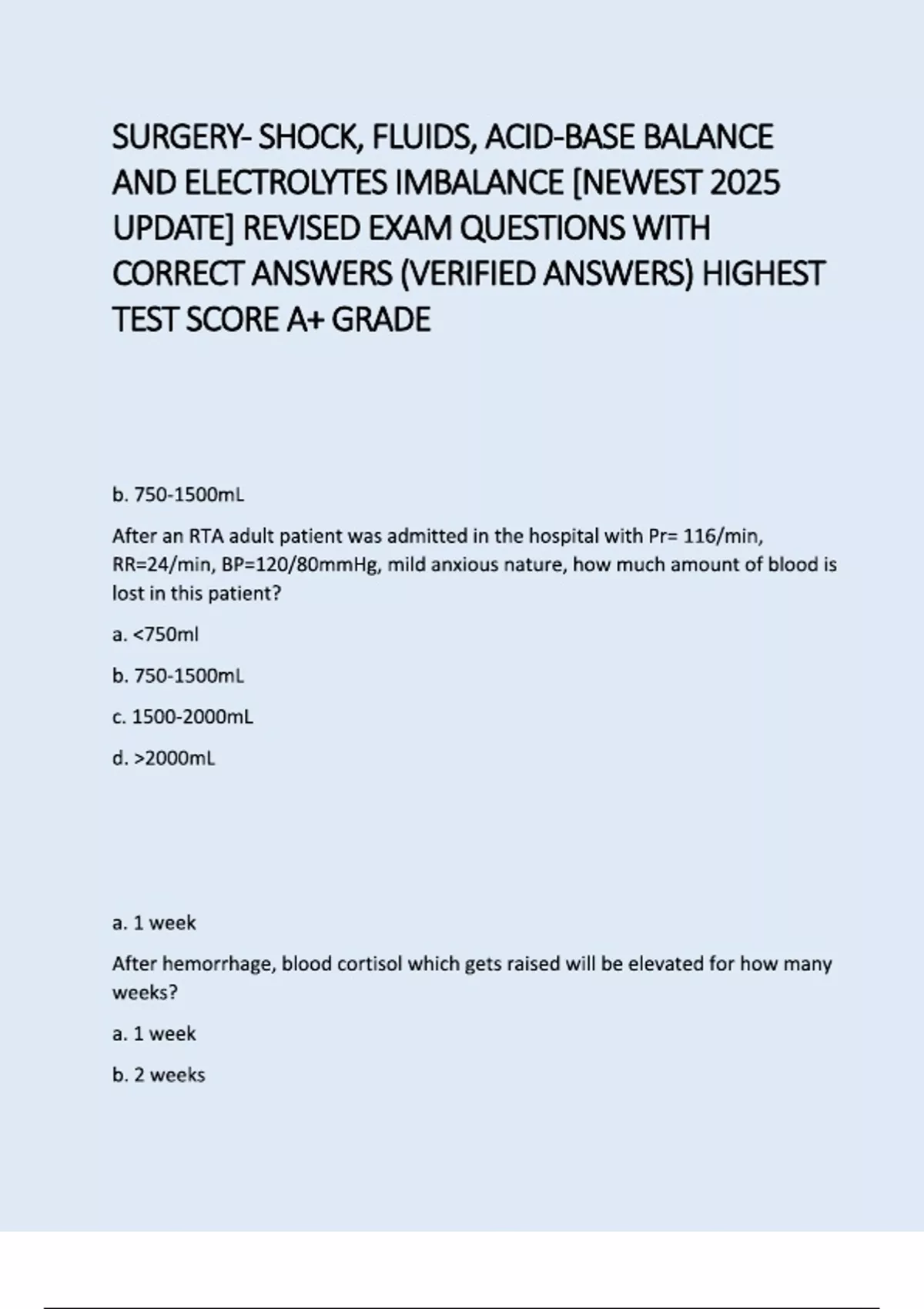 SURGERY- SHOCK, FLUIDS, ACID-BASE BALANCE AND ELECTROLYTES IMBALANCE [NEWEST 2025 UPDATE] REVISED EXAM QUESTIONS WITH CORRECT ANSWERS (VERIFIED ANSWERS) HIGHEST TEST SCORE A+ GRADE

b. 750-1500mL

After an RTA adult patient was admitted in the hospital with Pr= 116/min, RR=24/min, BP=120/80mmHg, mild anxious nature, how much amount of blood is lost in this patient?

a. <750ml

b. 750-1500mL

c. 1500-2000mL

d. >2000mL

a. 1 week

After hemorrhage, blood cortisol which gets raised will be elevated for how many weeks?

a. 1 week

b. 2 weeks